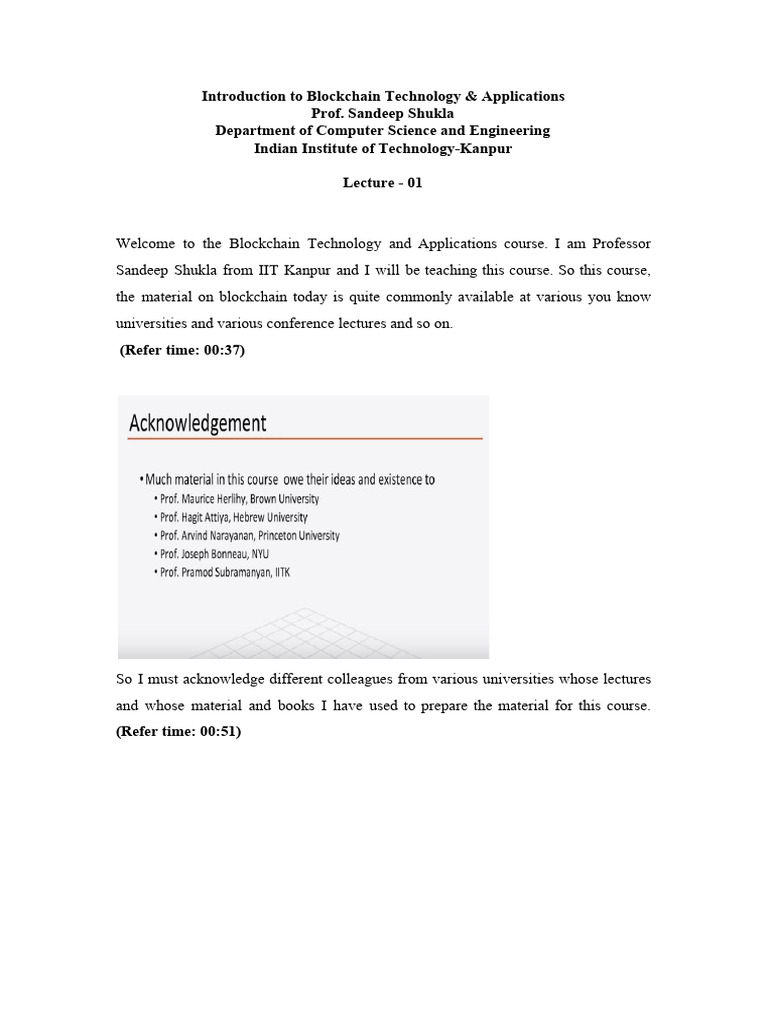 Introduction to Blockchain Technology & Applications
Prof. Sandeep Shukla
Department of Computer Science and Engineering
Indian Institute of Technology-Kanpur

Lecture - 01

Welcome to the Blockchain Technology and Applications course. I am Professor Sandeep Shukla from IIT Kanpur and I will be teaching this course. So this course, the material on blockchain today is quite commonly available at various you know universities and various conference lectures and so on.
(Refer time: 00:37)

Acknowledgement

• Much material in this course owe their ideas and existence to
• Prof. Maurice Herlihy, Brown University
• Prof. Hagit Attiya, Hebrew University
• Prof. Arvind Narayanan, Princeton University
• Prof. Joseph Bonneau, NYU
• Prof. Pramod Subramanyan, IITK

So I must acknowledge different colleagues from various universities whose lectures and whose material and books I have used to prepare the material for this course. (Refer time: 00:51)